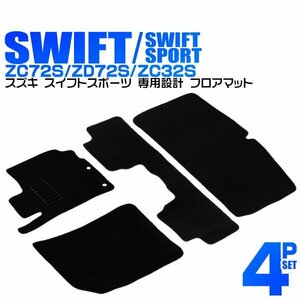 SWIFT/SWIFT SPORT
ZC72S/ZD72S/ZC32S
スズキ スイフトスポーツ 専用設計 フロアマット

4P SET